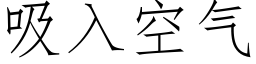 吸入空气